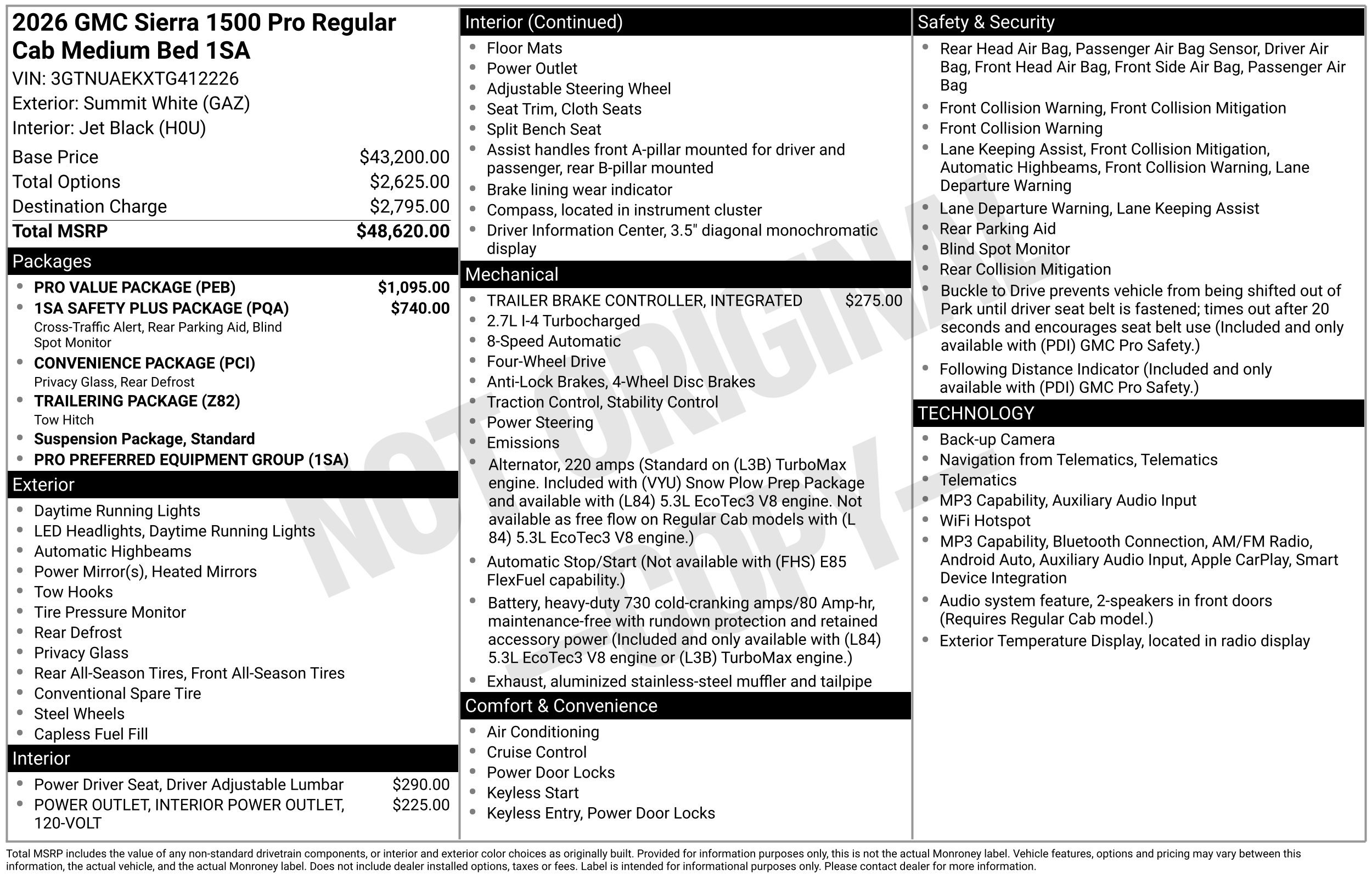 2026 GMC Sierra 1500 Pro Regular Cab Medium Bed 1SA
VIN: 3GTNUAEKXTG412226
Exterior: Summit White (GAZ)
Interior: Jet Black (H0U)

Base Price $43,200.00
Total Options $2,625.00
Destination Charge $2,795.00
Total MSRP $48,620.00

Packages
• PRO VALUE PACKAGE (PEB) $1,095.00
• 1SA SAFETY PLUS PACKAGE (PQA) $740.00
Cross-Traffic Alert, Rear Parking Aid, Blind Spot Monitor
• CONVENIENCE PACKAGE (PCI)
Privacy Glass, Rear Defrost
• TRAILERING PACKAGE (Z82)
Tow Hitch
• Suspension Package, Standard
• PRO PREFERRED EQUIPMENT GROUP (1SA)

Exterior
• Daytime Running Lights
• LED Headlights, Daytime Running Lights
• Automatic Highbeams
• Power Mirror(s), Heated Mirrors
• Tow Hooks
• Tire Pressure Monitor
• Rear Defrost
• Privacy Glass
• Rear All-Season Tires, Front All-Season Tires
• Conventional Spare Tire
• Steel Wheels
• Capless Fuel Fill

Interior
• Power Driver Seat, Driver Adjustable Lumbar $290.00
• POWER OUTLET, INTERIOR POWER OUTLET, 120-VOLT $225.00

Interior (Continued)
• Floor Mats
• Power Outlet
• Adjustable Steering Wheel
• Seat Trim, Cloth Seats
• Split Bench Seat
• Assist handles front A-pillar mounted for driver and passenger, rear B-pillar mounted
• Brake lining wear indicator
• Compass, located in instrument cluster
• Driver Information Center, 3.5" diagonal monochromatic display

Mechanical
• TRAILER BRAKE CONTROLLER, INTEGRATED $275.00
• 2.7L I-4 Turbocharged
• 8-Speed Automatic
• Four-Wheel Drive
• Anti-Lock Brakes, 4-Wheel Disc Brakes
• Traction Control, Stability Control
• Power Steering
• Emissions
• Alternator, 220 amps (Standard on (L3B) TurboMax engine. Included with (VYU) Snow Plow Prep Package and available with (L84) 5.3L EcoTec3 V8 engine. Not available as free flow on Regular Cab models with (L 84) 5.3L EcoTec3 V8 engine.)
• Automatic Stop/Start (Not available with (FHS) E85 FlexFuel capability.)
• Battery, heavy-duty 730 cold-cranking amps/80 Amp-hr, maintenance-free with rundown protection and retained accessory power (Included and only available with (L84) 5.3L EcoTec3 V8 engine or (L3B) TurboMax engine.)
• Exhaust, aluminized stainless-steel muffler and tailpipe

Comfort & Convenience
• Air Conditioning
• Cruise Control
• Power Door Locks
• Keyless Start
• Keyless Entry, Power Door Locks

Safety & Security
• Rear Head Air Bag, Passenger Air Bag Sensor, Driver Air Bag, Front Head Air Bag, Front Side Air Bag, Passenger Air Bag
• Front Collision Warning, Front Collision Mitigation
• Front Collision Warning
• Lane Keeping Assist, Front Collision Mitigation, Automatic Highbeams, Front Collision Warning, Lane Departure Warning
• Lane Departure Warning, Lane Keeping Assist
• Rear Parking Aid
• Blind Spot Monitor
• Rear Collision Mitigation
• Buckle to Drive prevents vehicle from being shifted out of Park until driver seat belt is fastened; times out after 20 seconds and encourages seat belt use (Included and only available with (PDI) GMC Pro Safety.)
• Following Distance Indicator (Included and only available with (PDI) GMC Pro Safety.)

TECHNOLOGY
• Back-up Camera
• Navigation from Telematics, Telematics
• Telematics
• MP3 Capability, Auxiliary Audio Input
• WiFi Hotspot
• MP3 Capability, Bluetooth Connection, AM/FM Radio, Android Auto, Auxiliary Audio Input, Apple CarPlay, Smart Device Integration
• Audio system feature, 2-speakers in front doors (Requires Regular Cab model.)
• Exterior Temperature Display, located in radio display

Total MSRP includes the value of any non-standard drivetrain components, or interior and exterior color choices as originally built. Provided for information purposes only, this is not the actual Monroney label. Vehicle features, options and pricing may vary between this information, the actual vehicle, and the actual Monroney label. Does not include dealer installed options, taxes or fees. Label is intended for informational purposes only. Please contact dealer for more information.

NOT ORIGINAL COPY